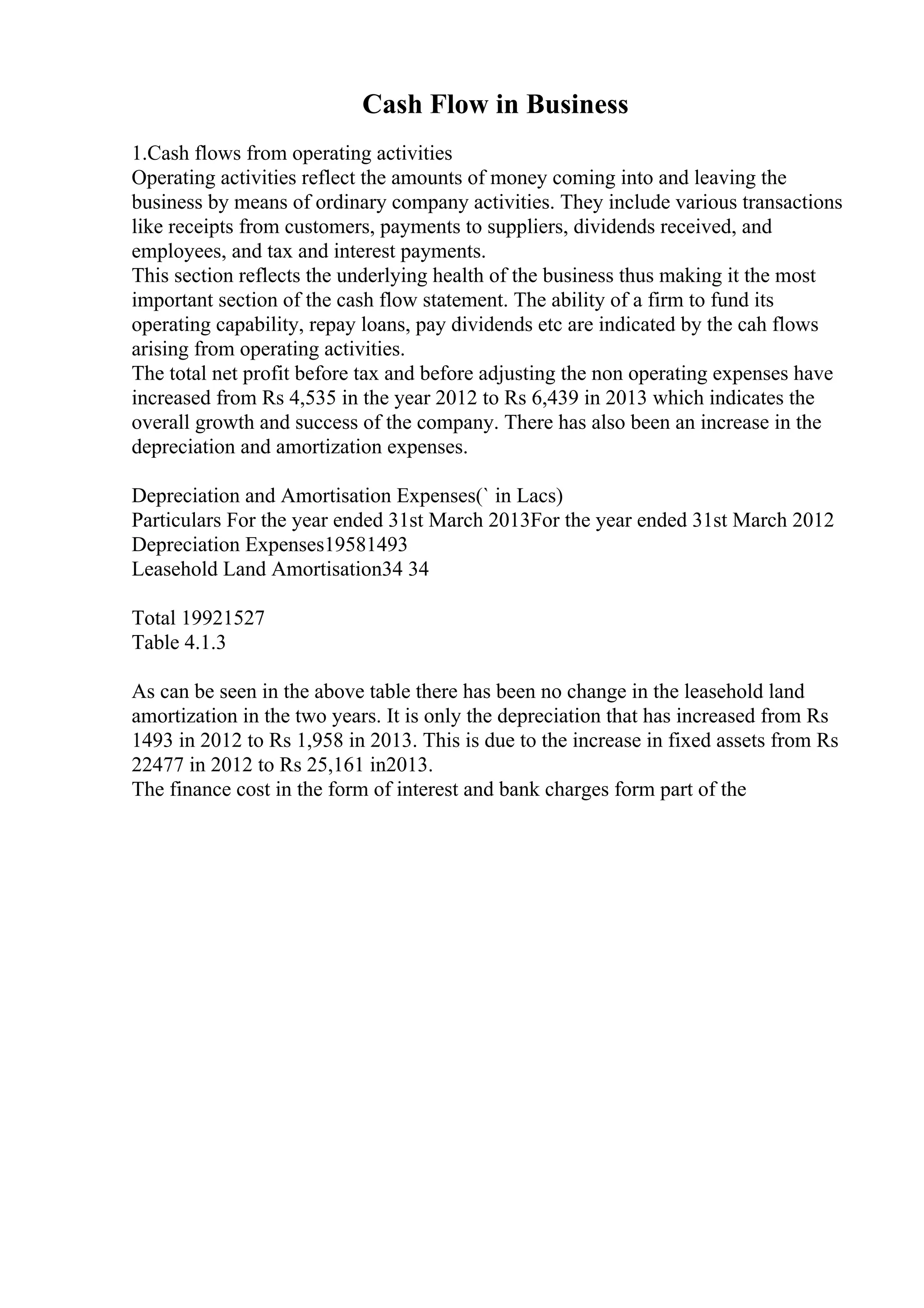 Cash Flow in Business

1.Cash flows from operating activities
Operating activities reflect the amounts of money coming into and leaving the business by means of ordinary company activities. They include various transactions like receipts from customers, payments to suppliers, dividends received, and employees, and tax and interest payments.
This section reflects the underlying health of the business thus making it the most important section of the cash flow statement. The ability of a firm to fund its operating capability, repay loans, pay dividends etc are indicated by the cah flows arising from operating activities.
The total net profit before tax and before adjusting the non operating expenses have increased from Rs 4,535 in the year 2012 to Rs 6,439 in 2013 which indicates the overall growth and success of the company. There has also been an increase in the depreciation and amortization expenses.

Depreciation and Amortisation Expenses(` in Lacs)
Particulars For the year ended 31st March 2013For the year ended 31st March 2012
Depreciation Expenses19581493
Leasehold Land Amortisation34 34

Total 19921527
Table 4.1.3

As can be seen in the above table there has been no change in the leasehold land amortization in the two years. It is only the depreciation that has increased from Rs 1493 in 2012 to Rs 1,958 in 2013. This is due to the increase in fixed assets from Rs 22477 in 2012 to Rs 25,161 in2013.
The finance cost in the form of interest and bank charges form part of the